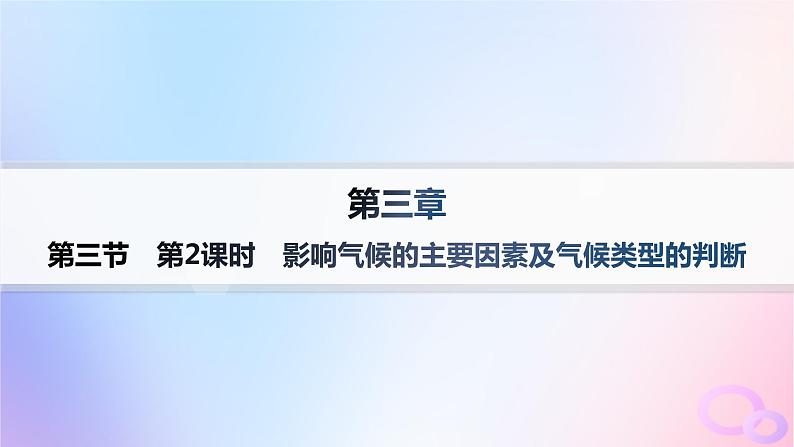 第三章

第三节　第2课时　影响气候的主要因素及气候类型的判断